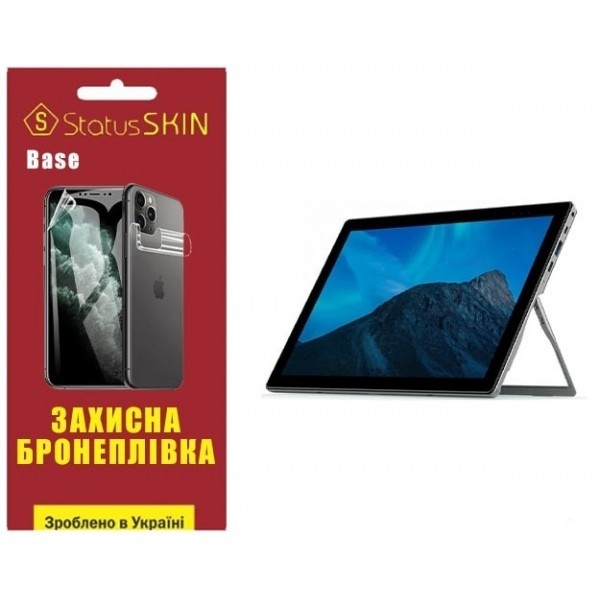 S StatusSKIN

Base

ЗАХИСНА БРОНЕПЛІВКА

Зроблено в Україні